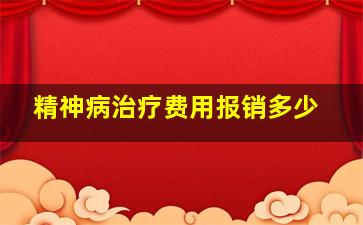 精神病治疗费用报销多少